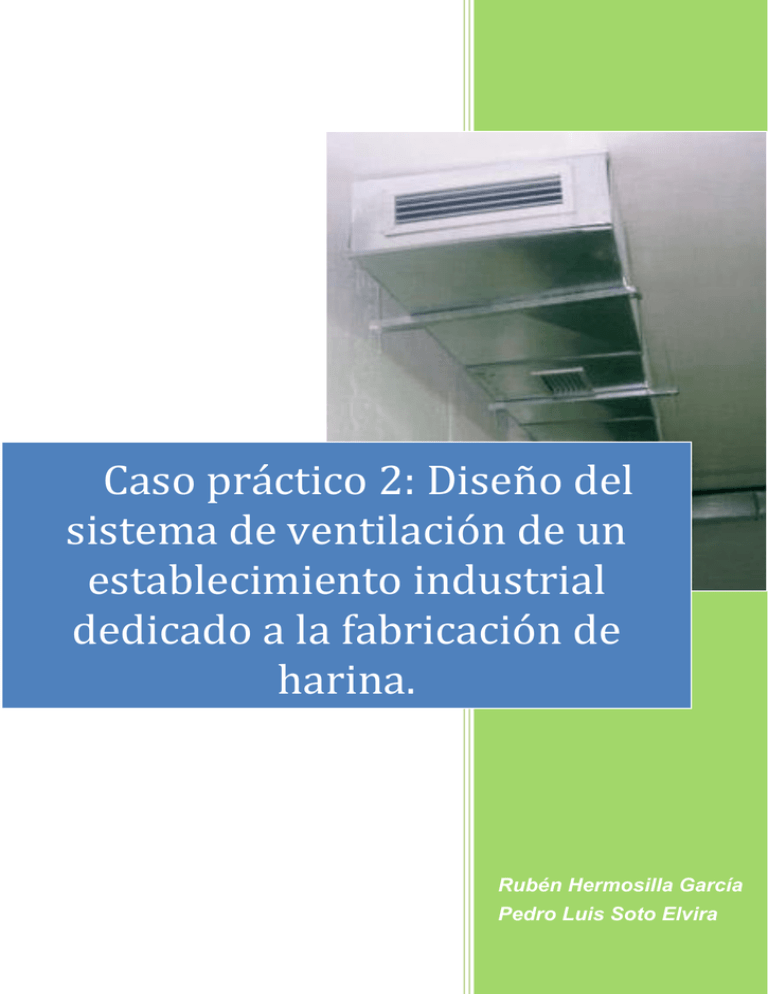 Caso práctico 2: Diseño del sistema de ventilación de un establecimiento industrial dedicado a la fabricación de harina.

Rubén Hermosilla García
Pedro Luis Soto Elvira